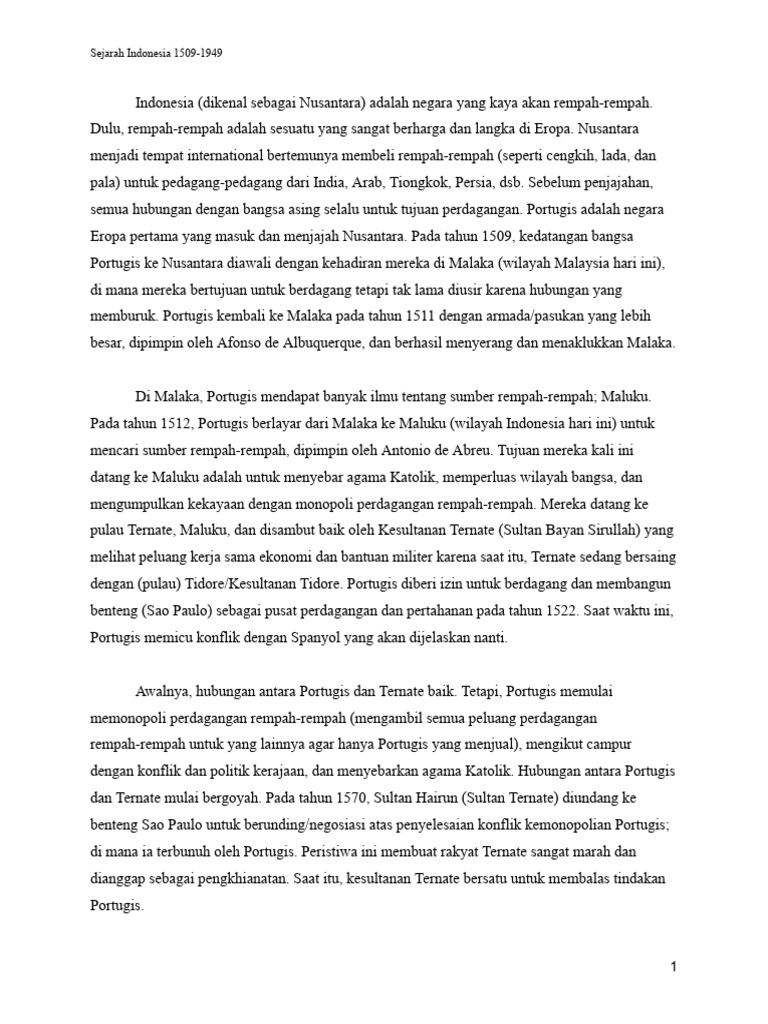 Sejarah Indonesia 1509-1949

Indonesia (dikenal sebagai Nusantara) adalah negara yang kaya akan rempah-rempah. Dulu, rempah-rempah adalah sesuatu yang sangat berharga dan langka di Eropa. Nusantara menjadi tempat international bertemunya membeli rempah-rempah (seperti cengkih, lada, dan pala) untuk pedagang-pedagang dari India, Arab, Tiongkok, Persia, dsb. Sebelum penjajahan, semua hubungan dengan bangsa asing selalu untuk tujuan perdagangan. Portugis adalah negara Eropa pertama yang masuk dan menjajah Nusantara. Pada tahun 1509, kedatangan bangsa Portugis ke Nusantara diawali dengan kehadiran mereka di Malaka (wilayah Malaysia hari ini), di mana mereka bertujuan untuk berdagang tetapi tak lama diusir karena hubungan yang memburuk. Portugis kembali ke Malaka pada tahun 1511 dengan armada/pasukan yang lebih besar, dipimpin oleh Afonso de Albuquerque, dan berhasil menyerang dan menaklukkan Malaka.

Di Malaka, Portugis mendapat banyak ilmu tentang sumber rempah-rempah; Maluku. Pada tahun 1512, Portugis berlayar dari Malaka ke Maluku (wilayah Indonesia hari ini) untuk mencari sumber rempah-rempah, dipimpin oleh Antonio de Abreu. Tujuan mereka kali ini datang ke Maluku adalah untuk menyebar agama Katolik, memperluas wilayah bangsa, dan mengumpulkan kekayaan dengan monopoli perdagangan rempah-rempah. Mereka datang ke pulau Ternate, Maluku, dan disambut baik oleh Kesultanan Ternate (Sultan Bayan Sirullah) yang melihat peluang kerja sama ekonomi dan bantuan militer karena saat itu, Ternate sedang bersaing dengan (pulau) Tidore/Kesultanan Tidore. Portugis diberi izin untuk berdagang dan membangun benteng (Sao Paulo) sebagai pusat perdagangan dan pertahanan pada tahun 1522. Saat waktu ini, Portugis memicu konflik dengan Spanyol yang akan dijelaskan nanti.

Awalnya, hubungan antara Portugis dan Ternate baik. Tetapi, Portugis memulai memonopoli perdagangan rempah-rempah (mengambil semua peluang perdagangan rempah-rempah untuk yang lainnya agar hanya Portugis yang menjual), mengikut campur dengan konflik dan politik kerajaan, dan menyebarkan agama Katolik. Hubungan antara Portugis dan Ternate mulai bergoyah. Pada tahun 1570, Sultan Hairun (Sultan Ternate) diundang ke benteng Sao Paulo untuk berunding/negosiasi atas penyelesaian konflik kemonopolian Portugis; di mana ia terbunuh oleh Portugis. Peristiwa ini membuat rakyat Ternate sangat marah dan dianggap sebagai pengkhianatan. Saat itu, kesultanan Ternate bersatu untuk membalas tindakan Portugis.

1